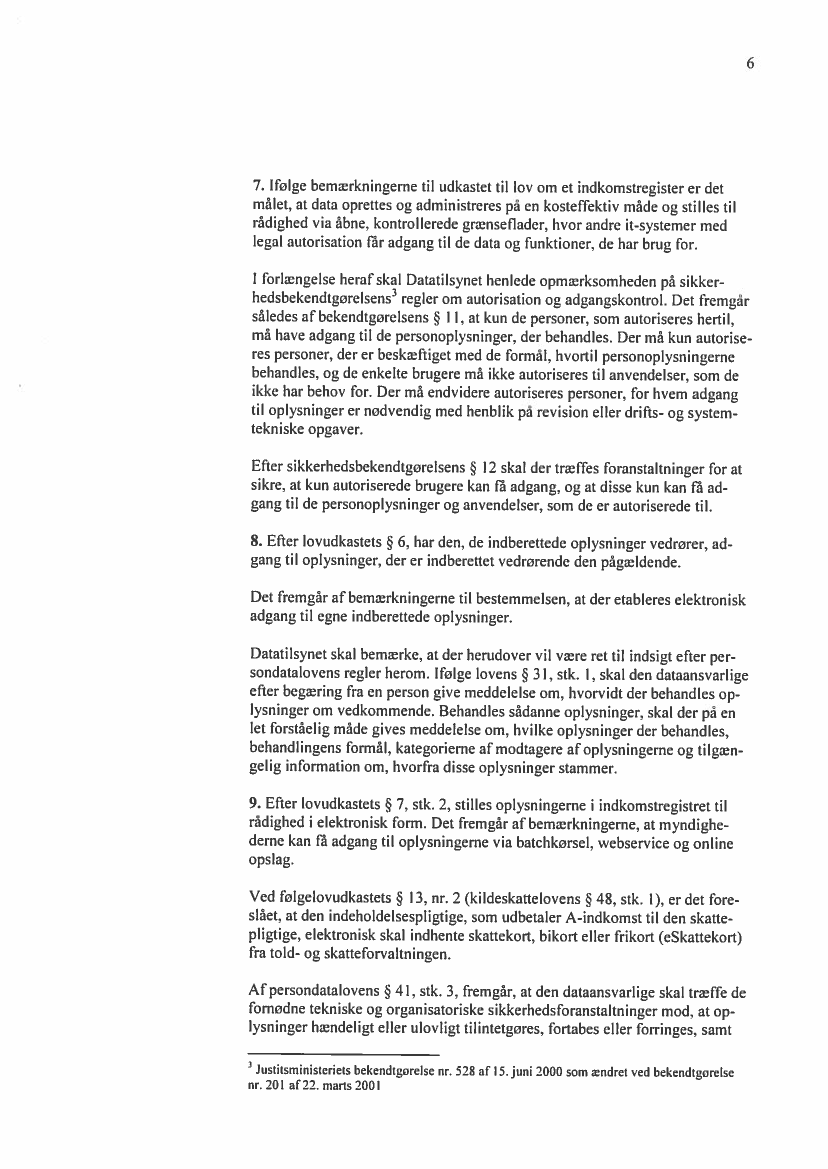 6

7. Ifølge bemærkningerne til udkastet til lov om et indkomstregister er det målet, at data oprettes og administreres på en kosteffektiv måde og stilles til rådighed via åbne, kontrollerede grænseflader, hvor andre it-systemer med legal autorisation får adgang til de data og funktioner, de har brug for.

I forlængelse heraf skal Datatilsynet henlede opmærksomheden på sikkerhedsbekendtgørelsens$^3$ regler om autorisation og adgangskontrol. Det fremgår således af bekendtgørelsens § 11, at kun de personer, som autoriseres hertil, må have adgang til de personoplysninger, der behandles. Der må kun autoriseres personer, der er beskæftiget med de formål, hvortil personoplysningerne behandles, og de enkelte brugere må ikke autoriseres til anvendelser, som de ikke har behov for. Der må endvidere autoriseres personer, for hvem adgang til oplysninger er nødvendig med henblik på revision eller drifts- og systemtekniske opgaver.

Efter sikkerhedsbekendtgørelsens § 12 skal der træffes foranstaltninger for at sikre, at kun autoriserede brugere kan få adgang, og at disse kun kan få adgang til de personoplysninger og anvendelser, som de er autoriserede til.

8. Efter lovudkastets § 6, har den, de indberettede oplysninger vedrører, adgang til oplysninger, der er indberettet vedrørende den pågældende.

Det fremgår af bemærkningerne til bestemmelsen, at der etableres elektronisk adgang til egne indberettede oplysninger.

Datatilsynet skal bemærke, at der herudover vil være ret til indsigt efter persondatalovens regler herom. Ifølge lovens § 31, stk. 1, skal den dataansvarlige efter begæring fra en person give meddelelse om, hvorvidt der behandles oplysninger om vedkommende. Behandles sådanne oplysninger, skal der på en let forståelig måde gives meddelelse om, hvilke oplysninger der behandles, behandlingens formål, kategorierne af modtagere af oplysningerne og tilgængelig information om, hvorfra disse oplysninger stammer.

9. Efter lovudkastets § 7, stk. 2, stilles oplysningerne i indkomstregistret til rådighed i elektronisk form. Det fremgår af bemærkningerne, at myndighederne kan få adgang til oplysningerne via batchkørsel, webservice og online opslag.

Ved følgelovudkastets § 13, nr. 2 (kildeskattelovens § 48, stk. 1), er det foreslået, at den indeholdelsespligtige, som udbetaler A-indkomst til den skattepligtige, elektronisk skal indhente skattekort, bikort eller frikort (eSkattekort) fra told- og skatteforvaltningen.

Af persondatalovens § 41, stk. 3, fremgår, at den dataansvarlige skal træffe de fornødne tekniske og organisatoriske sikkerhedsforanstaltninger mod, at oplysninger hændeligt eller ulovligt tilintetgøres, fortabes eller forringes, samt

$^3$ Justitsministeriets bekendtgørelse nr. 528 af 15. juni 2000 som ændret ved bekendtgørelse nr. 201 af 22. marts 2001